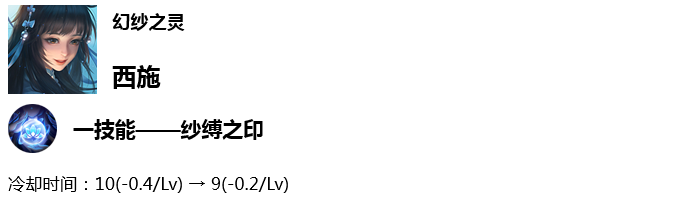 幻纱之灵

西施

一技能——纱缚之印

冷却时间：10(-0.4/Lv) → 9(-0.2/Lv)